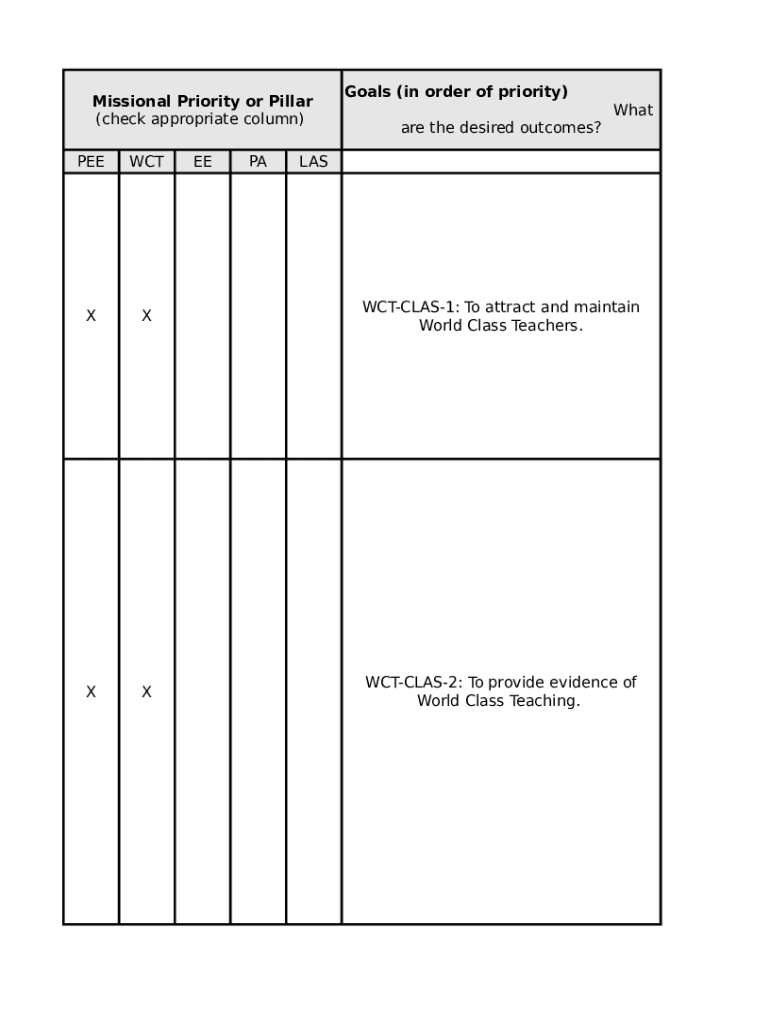 | Missional Priority or Pillar (check appropriate column) | | | | | Goals (in order of priority) What are the desired outcomes? |
|---|---|---|---|---|---|
| PEE | WCT | EE | PA | LAS | |
| X | X | | | | WCT-CLAS-1: To attract and maintain World Class Teachers. |
| X | X | | | | WCT-CLAS-2: To provide evidence of World Class Teaching. |